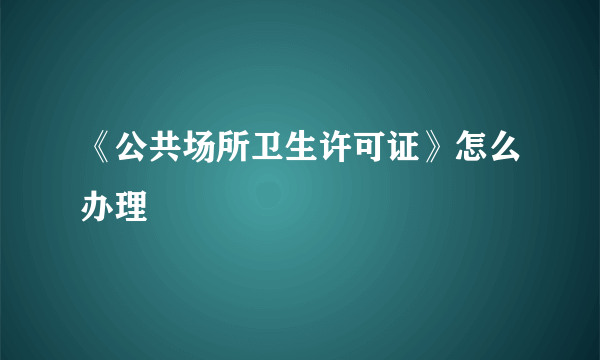 《公共场所卫生许可证》怎么办理